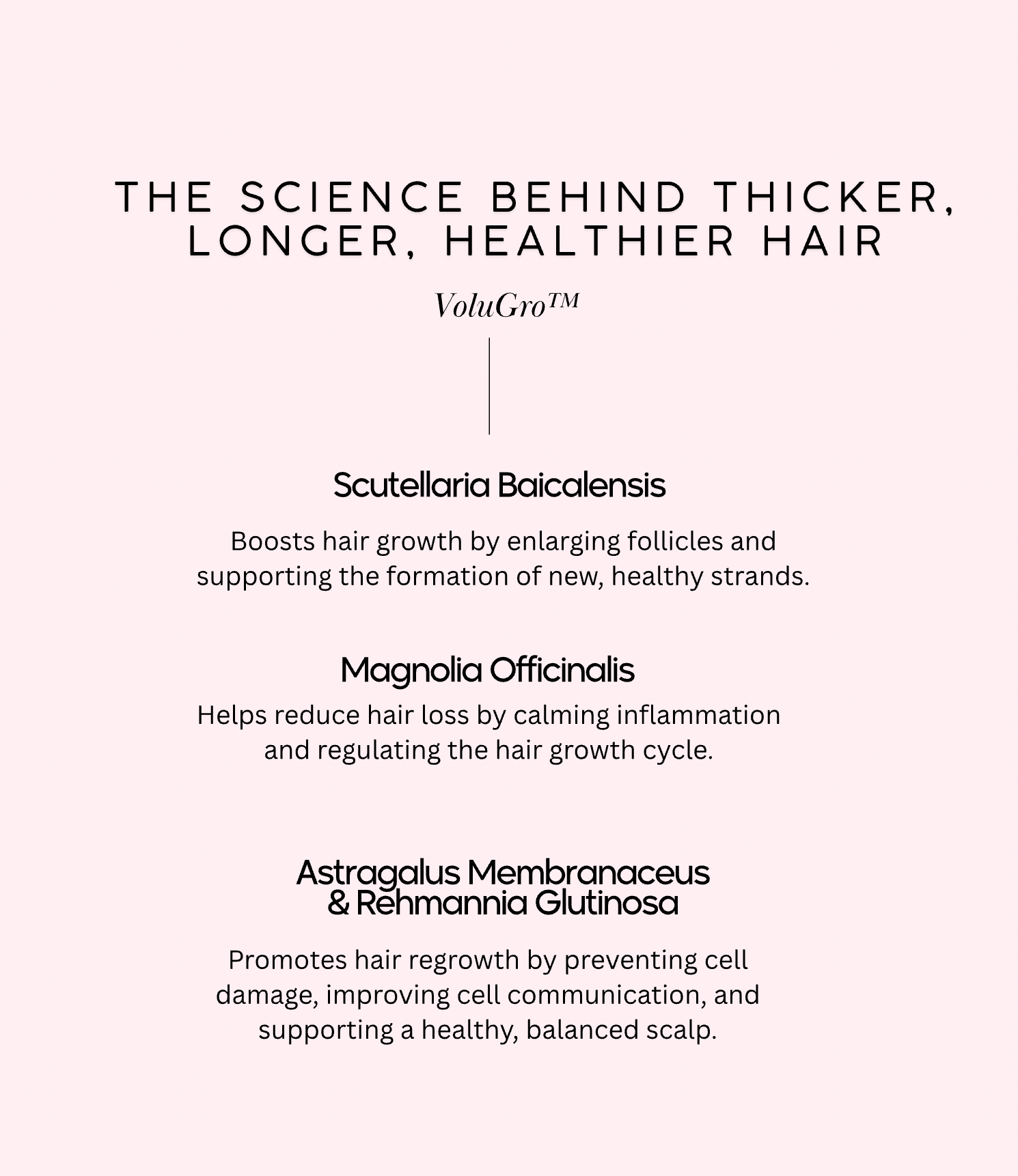 THE SCIENCE BEHIND THICKER, LONGER, HEALTHIER HAIR

VoluGro™

Scutellaria Baicalensis

Boosts hair growth by enlarging follicles and supporting the formation of new, healthy strands.

Magnolia Officinalis

Helps reduce hair loss by calming inflammation and regulating the hair growth cycle.

Astragalus Membranaceus
& Rehmannia Glutinosa

Promotes hair regrowth by preventing cell damage, improving cell communication, and supporting a healthy, balanced scalp.